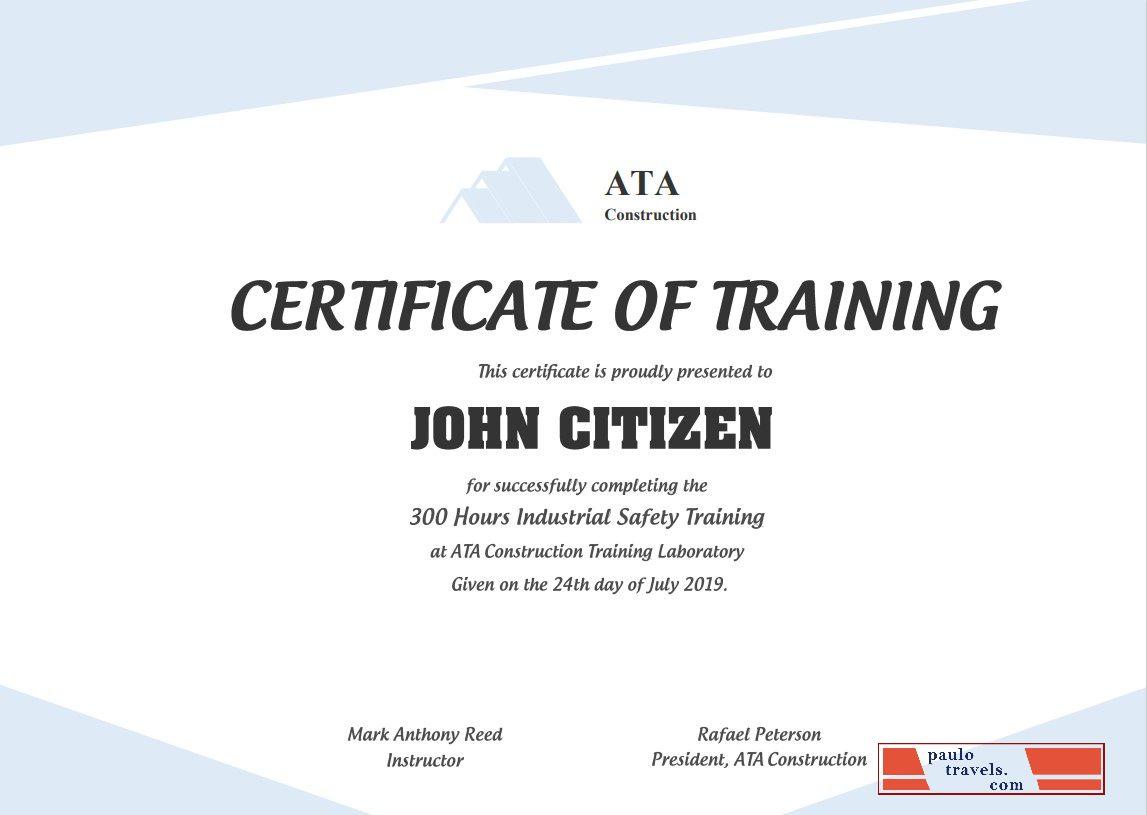 ATA
Construction

CERTIFICATE OF TRAINING

This certificate is proudly presented to

JOHN CITIZEN

for successfully completing the
300 Hours Industrial Safety Training
at ATA Construction Training Laboratory
Given on the 24th day of July 2019.

Mark Anthony Reed
Instructor

Rafael Peterson
President, ATA Construction

paulo
travels.
com